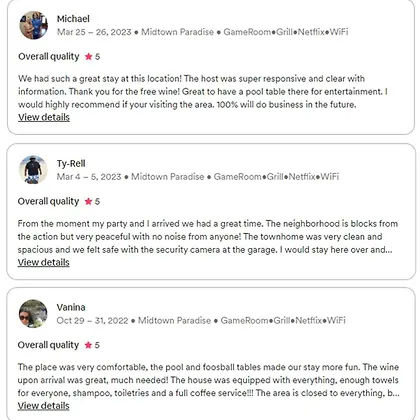 Michael
Mar 25 – 26, 2023 • Midtown Paradise • GameRoom•Grill•Netflix•WiFi

Overall quality ★ 5

We had such a great stay at this location! The host was super responsive and clear with information. Thank you for the free wine! Great to have a pool table there for entertainment. I would highly recommend if your visiting the area. 100% will do business in the future.
View details

Ty-Rell
Mar 4 – 5, 2023 • Midtown Paradise • GameRoom•Grill•Netflix•WiFi

Overall quality ★ 5

From the moment my party and I arrived we had a great time. The neighborhood is blocks from the action but very peaceful with no noise from anyone! The townhome was very clean and spacious and we felt safe with the security camera at the garage. I would stay here over and...
View details

Vanina
Oct 29 – 31, 2022 • Midtown Paradise • GameRoom•Grill•Netflix•WiFi

Overall quality ★ 5

The place was very comfortable, the pool and foosball tables made our stay more fun. The wine upon arrival was great, much needed! The house was equipped with everything, enough towels for everyone, shampoo, toiletries and a full coffee service!!! The area is closed to everything, b...
View details